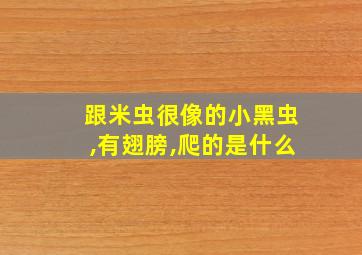 跟米虫很像的小黑虫,有翅膀,爬的是什么